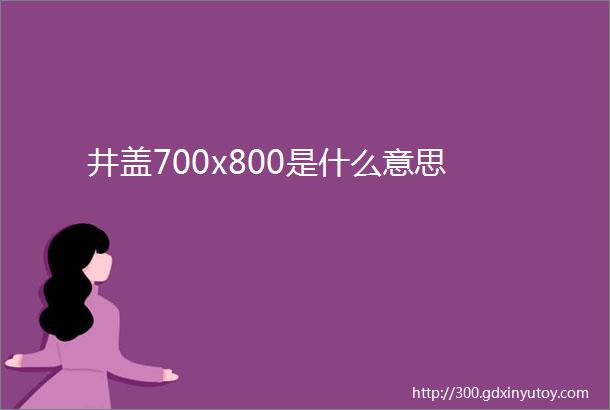 井盖700x800是什么意思

http://300.gdxinyutoy.com